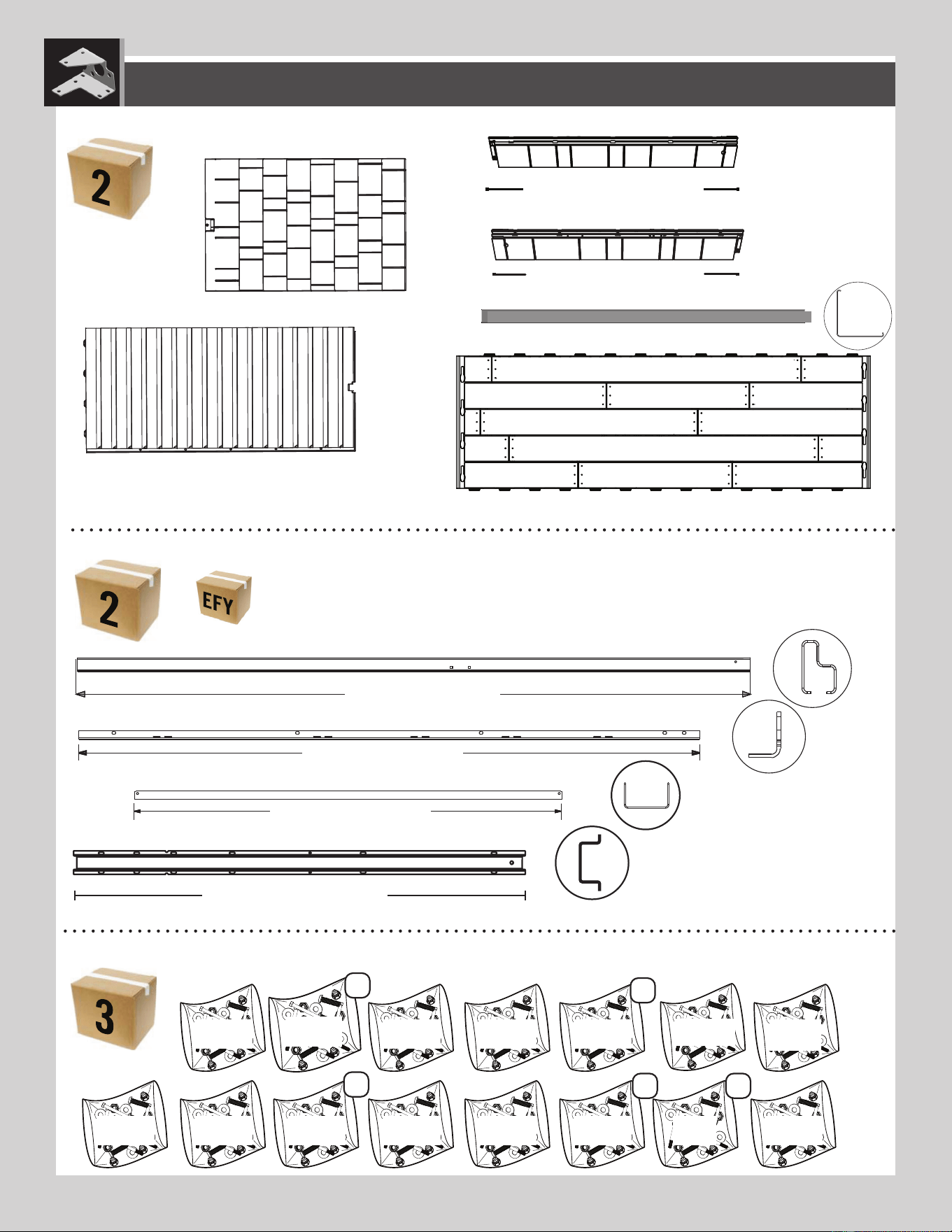 2

2

EFY

3